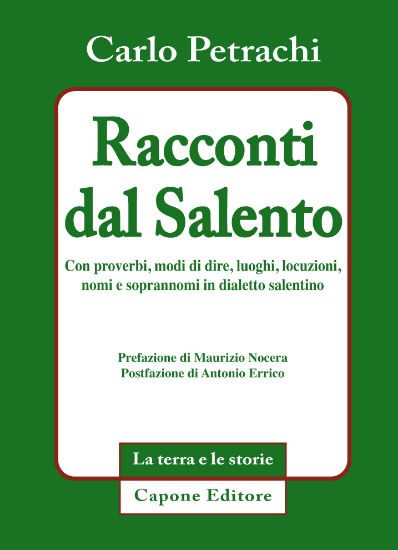 Carlo Petrachi

Racconti dal Salento

Con proverbi, modi di dire, luoghi, locuzioni, nomi e soprannomi in dialetto salentino

Prefazione di Maurizio Nocera
Postfazione di Antonio Errico

La terra e le storie

Capone Editore